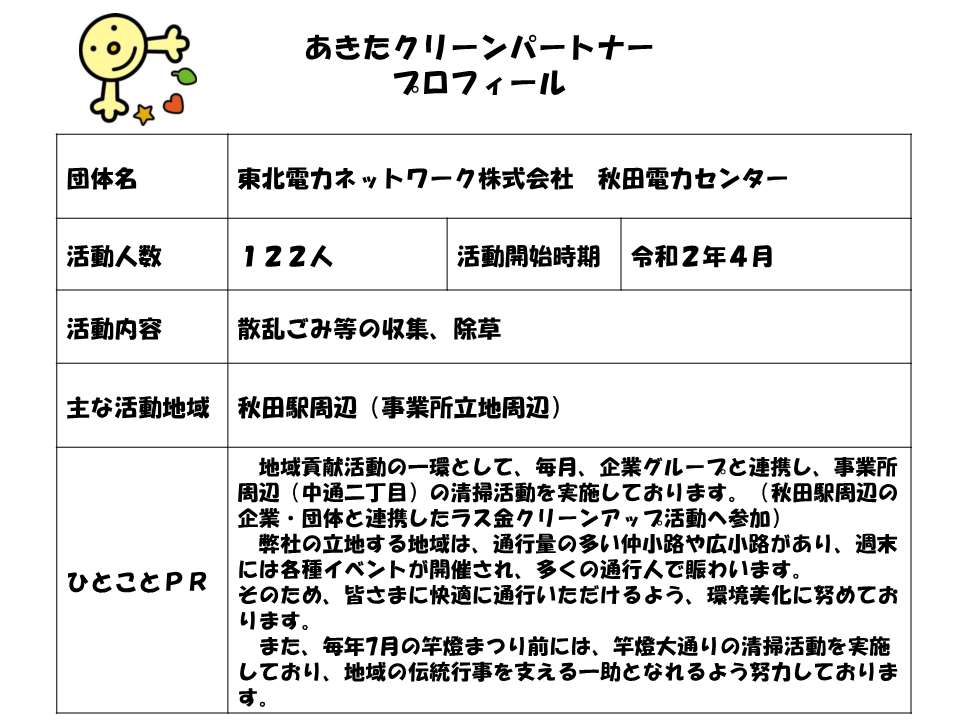 あきたクリーンパートナー
プロフィール

| 団体名 | 東北電力ネットワーク株式会社　秋田電力センター | | |
|---|---|---|---|
| 活動人数 | １２２人 | 活動開始時期 | 令和２年４月 |
| 活動内容 | 散乱ごみ等の収集、除草 | | |
| 主な活動地域 | 秋田駅周辺（事業所立地周辺） | | |
| ひとことＰＲ | 地域貢献活動の一環として、毎月、企業グループと連携し、事業所周辺（中通二丁目）の清掃活動を実施しております。（秋田駅周辺の企業・団体と連携したラス金クリーンアップ活動へ参加）<br>弊社の立地する地域は、通行量の多い仲小路や広小路があり、週末には各種イベントが開催され、多くの通行人で賑わいます。<br>そのため、皆さまに快適に通行いただけるよう、環境美化に努めております。<br>また、毎年7月の竿燈まつり前には、竿燈大通りの清掃活動を実施しており、地域の伝統行事を支える一助となれるよう努力しております。 | | |